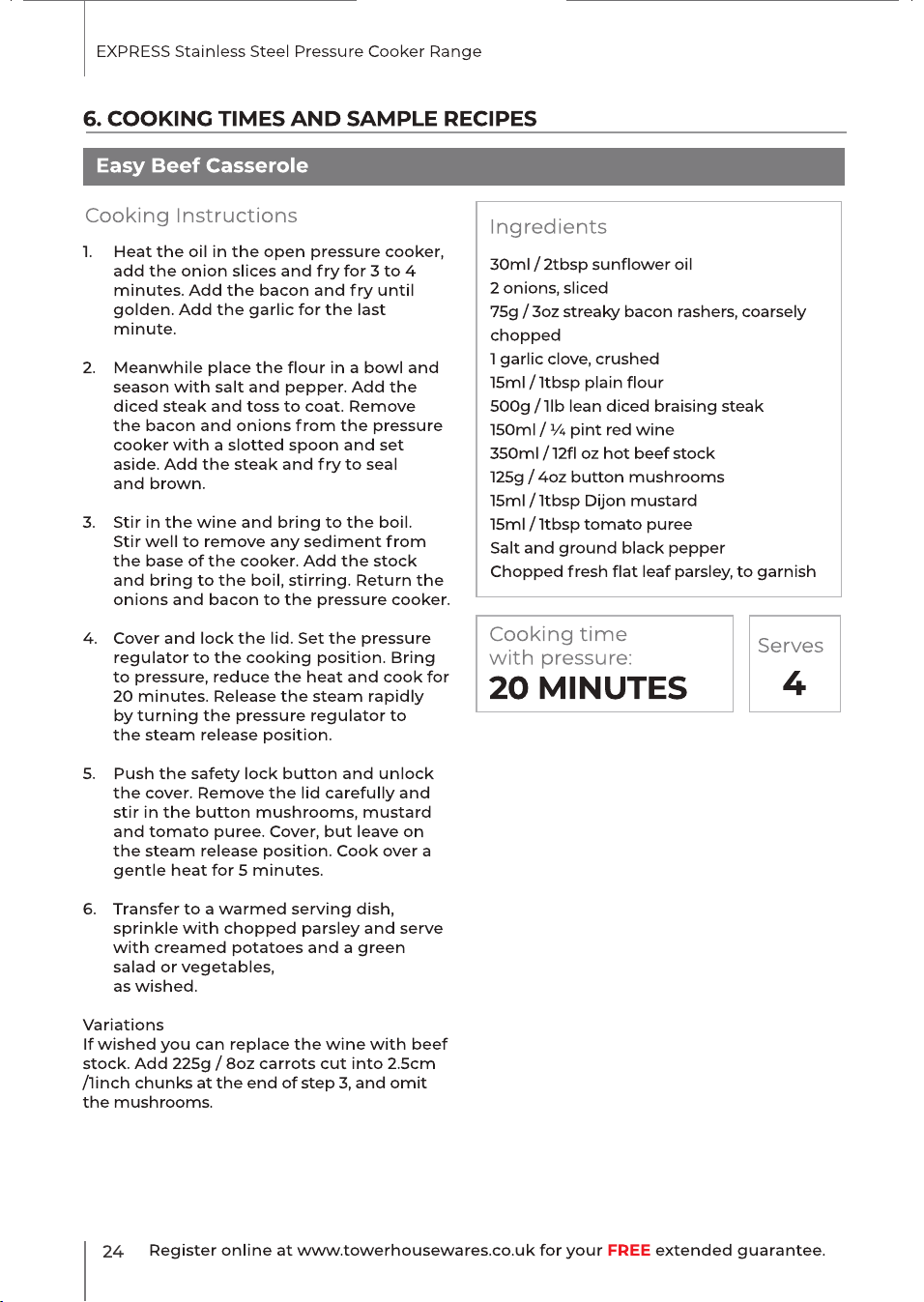 EXPRESS Stainless Steel Pressure Cooker Range

6. COOKING TIMES AND SAMPLE RECIPES

Easy Beef Casserole

Cooking Instructions

1. Heat the oil in the open pressure cooker, add the onion slices and fry for 3 to 4 minutes. Add the bacon and fry until golden. Add the garlic for the last minute.

2. Meanwhile place the flour in a bowl and season with salt and pepper. Add the diced steak and toss to coat. Remove the bacon and onions from the pressure cooker with a slotted spoon and set aside. Add the steak and fry to seal and brown.

3. Stir in the wine and bring to the boil. Stir well to remove any sediment from the base of the cooker. Add the stock and bring to the boil, stirring. Return the onions and bacon to the pressure cooker.

4. Cover and lock the lid. Set the pressure regulator to the cooking position. Bring to pressure, reduce the heat and cook for 20 minutes. Release the steam rapidly by turning the pressure regulator to the steam release position.

5. Push the safety lock button and unlock the cover. Remove the lid carefully and stir in the button mushrooms, mustard and tomato puree. Cover, but leave on the steam release position. Cook over a gentle heat for 5 minutes.

6. Transfer to a warmed serving dish, sprinkle with chopped parsley and serve with creamed potatoes and a green salad or vegetables, as wished.

Variations
If wished you can replace the wine with beef stock. Add 225g / 8oz carrots cut into 2.5cm /1inch chunks at the end of step 3, and omit the mushrooms.

Ingredients

30ml / 2tbsp sunflower oil
2 onions, sliced
75g / 3oz streaky bacon rashers, coarsely chopped
1 garlic clove, crushed
15ml / 1tbsp plain flour
500g / 1lb lean diced braising steak
150ml / ¼ pint red wine
350ml / 12fl oz hot beef stock
125g / 4oz button mushrooms
15ml / 1tbsp Dijon mustard
15ml / 1tbsp tomato puree
Salt and ground black pepper
Chopped fresh flat leaf parsley, to garnish

Cooking time with pressure:
20 MINUTES

Serves
4

24 Register online at www.towerhousewares.co.uk for your FREE extended guarantee.